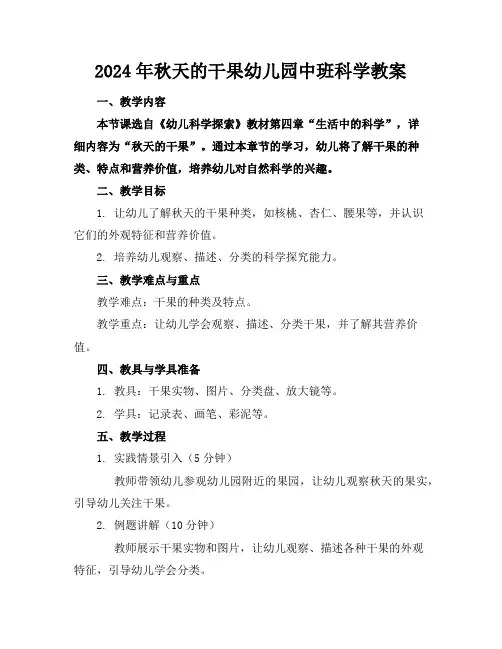 2024年秋天的干果幼儿园中班科学教案

一、教学内容

本节课选自《幼儿科学探索》教材第四章“生活中的科学”，详细内容为“秋天的干果”。通过本章节的学习，幼儿将了解干果的种类、特点和营养价值，培养幼儿对自然科学的兴趣。

二、教学目标

1. 让幼儿了解秋天的干果种类，如核桃、杏仁、腰果等，并认识它们的外观特征和营养价值。

2. 培养幼儿观察、描述、分类的科学探究能力。

三、教学难点与重点

教学难点：干果的种类及特点。

教学重点：让幼儿学会观察、描述、分类干果，并了解其营养价值。

四、教具与学具准备

1. 教具：干果实物、图片、分类盘、放大镜等。

2. 学具：记录表、画笔、彩泥等。

五、教学过程

1. 实践情景引入（5分钟）

教师带领幼儿参观幼儿园附近的果园，让幼儿观察秋天的果实，引导幼儿关注干果。

2. 例题讲解（10分钟）

教师展示干果实物和图片，让幼儿观察、描述各种干果的外观特征，引导幼儿学会分类。